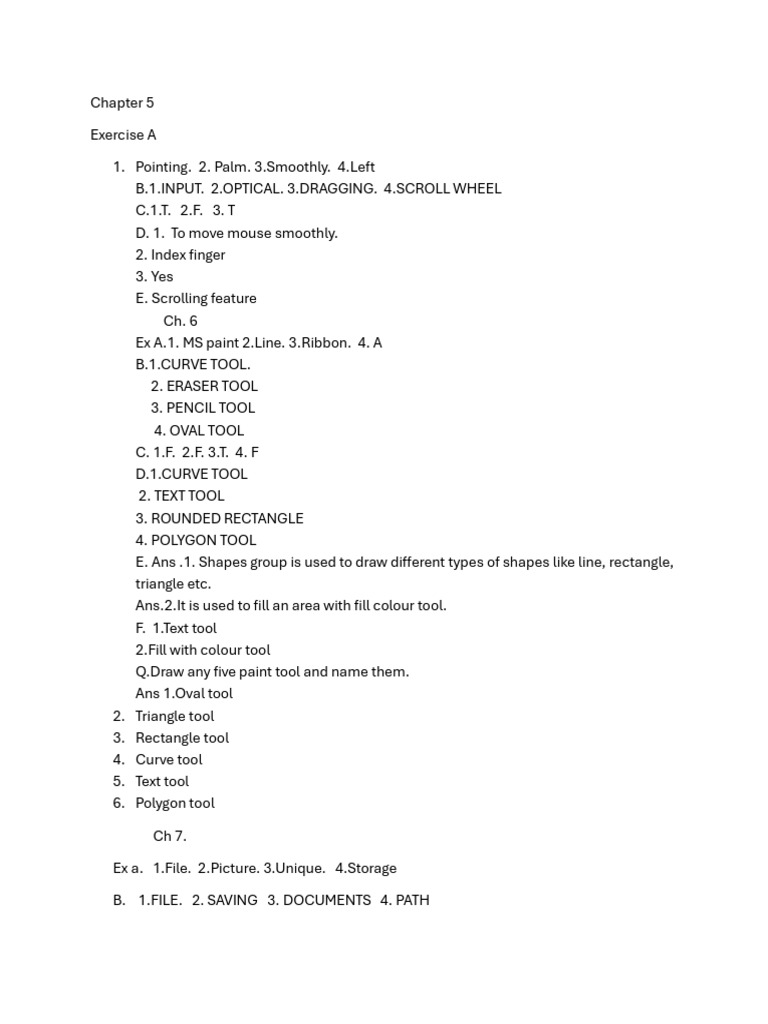 Chapter 5

Exercise A

1. Pointing. 2. Palm. 3.Smoothly. 4.Left
B.1.INPUT. 2.OPTICAL. 3.DRAGGING. 4.SCROLL WHEEL
C.1.T. 2.F. 3. T
D. 1. To move mouse smoothly.
2. Index finger
3. Yes
E. Scrolling feature
Ch. 6
Ex A.1. MS paint 2.Line. 3.Ribbon. 4. A
B.1.CURVE TOOL.
2. ERASER TOOL
3. PENCIL TOOL
4. OVAL TOOL
C. 1.F. 2.F. 3.T. 4. F
D.1.CURVE TOOL
2. TEXT TOOL
3. ROUNDED RECTANGLE
4. POLYGON TOOL
E. Ans .1. Shapes group is used to draw different types of shapes like line, rectangle, triangle etc.
Ans.2.It is used to fill an area with fill colour tool.
F. 1.Text tool
2.Fill with colour tool
Q.Draw any five paint tool and name them.
Ans 1.Oval tool
2. Triangle tool
3. Rectangle tool
4. Curve tool
5. Text tool
6. Polygon tool

Ch 7.

Ex a. 1.File. 2.Picture. 3.Unique. 4.Storage

B. 1.FILE. 2. SAVING 3. DOCUMENTS 4. PATH